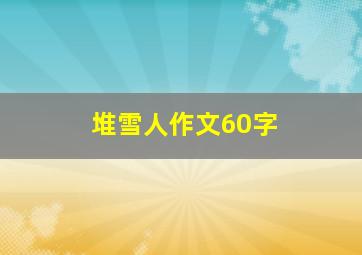 堆雪人作文60字